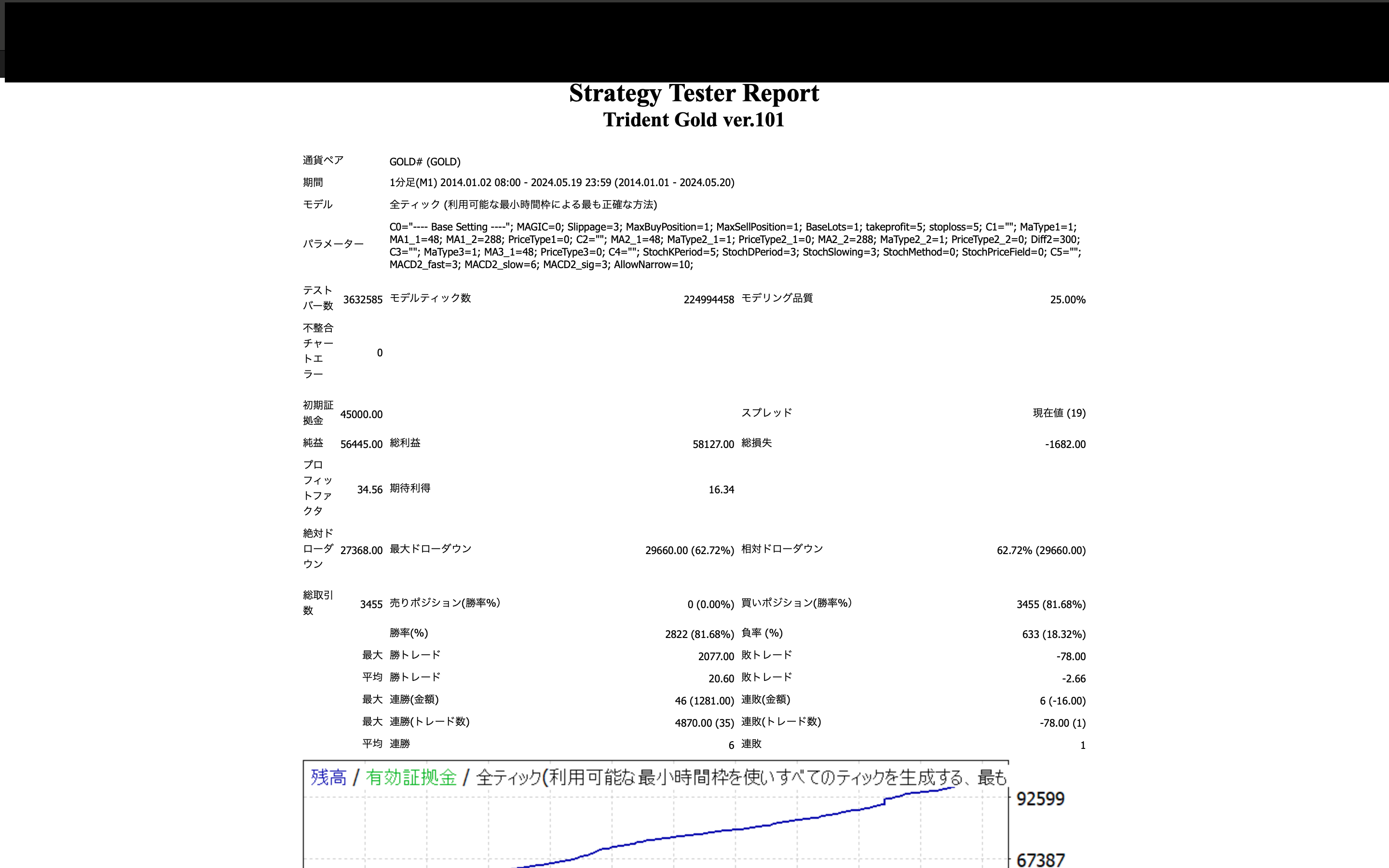 Strategy Tester Report
Trident Gold ver.101

| | | | | | |
|---|---|---|---|---|---|
| 通貨ペア | GOLD# (GOLD) | | | | |
| 期間 | 1分足(M1) 2014.01.02 08:00 - 2024.05.19 23:59 (2014.01.01 - 2024.05.20) | | | | |
| モデル | 全ティック (利用可能な最小時間枠による最も正確な方法) | | | | |
| パラメーター | C0="---- Base Setting ----"; MAGIC=0; Slippage=3; MaxBuyPosition=1; MaxSellPosition=1; BaseLots=1; takeprofit=5; stoploss=5; C1=""; MaType1=1; MA1_1=48; MA1_2=288; PriceType1=0; C2=""; MA2_1=48; MaType2_1=1; PriceType2_1=0; MA2_2=288; MaType2_2=1; PriceType2_2=0; Diff2=300; C3=""; MaType3=1; MA3_1=48; PriceType3=0; C4=""; StochKPeriod=5; StochDPeriod=3; StochSlowing=3; StochMethod=0; StochPriceField=0; C5=""; MACD2_fast=3; MACD2_slow=6; MACD2_sig=3; AllowNarrow=10; | | | | |
| テストバー数 | 3632585 | モデルティック数 | 224994458 | モデリング品質 | 25.00% |
| 不整合チャートエラー | 0 | | | | |
| 初期証拠金 | 45000.00 | | | スプレッド | 現在値 (19) |
| 純益 | 56445.00 | 総利益 | 58127.00 | 総損失 | -1682.00 |
| プロフィットファクタ | 34.56 | 期待利得 | 16.34 | | |
| 絶対ドローダウン | 27368.00 | 最大ドローダウン | 29660.00 (62.72%) | 相対ドローダウン | 62.72% (29660.00) |
| 総取引数 | 3455 | 売りポジション(勝率%) | 0 (0.00%) | 買いポジション(勝率%) | 3455 (81.68%) |
| | | 勝率(%) | 2822 (81.68%) | 負率 (%) | 633 (18.32%) |
| | 最大 | 勝トレード | 2077.00 | 敗トレード | -78.00 |
| | 平均 | 勝トレード | 20.60 | 敗トレード | -2.66 |
| | 最大 | 連勝(金額) | 46 (1281.00) | 連敗(金額) | 6 (-16.00) |
| | 最大 | 連勝(トレード数) | 4870.00 (35) | 連敗(トレード数) | -78.00 (1) |
| | 平均 | 連勝 | 6 | 連敗 | 1 |

残高 / 有効証拠金 / 全ティック(利用可能な最小時間枠を使いすべてのティックを生成する、最も
92599
67387